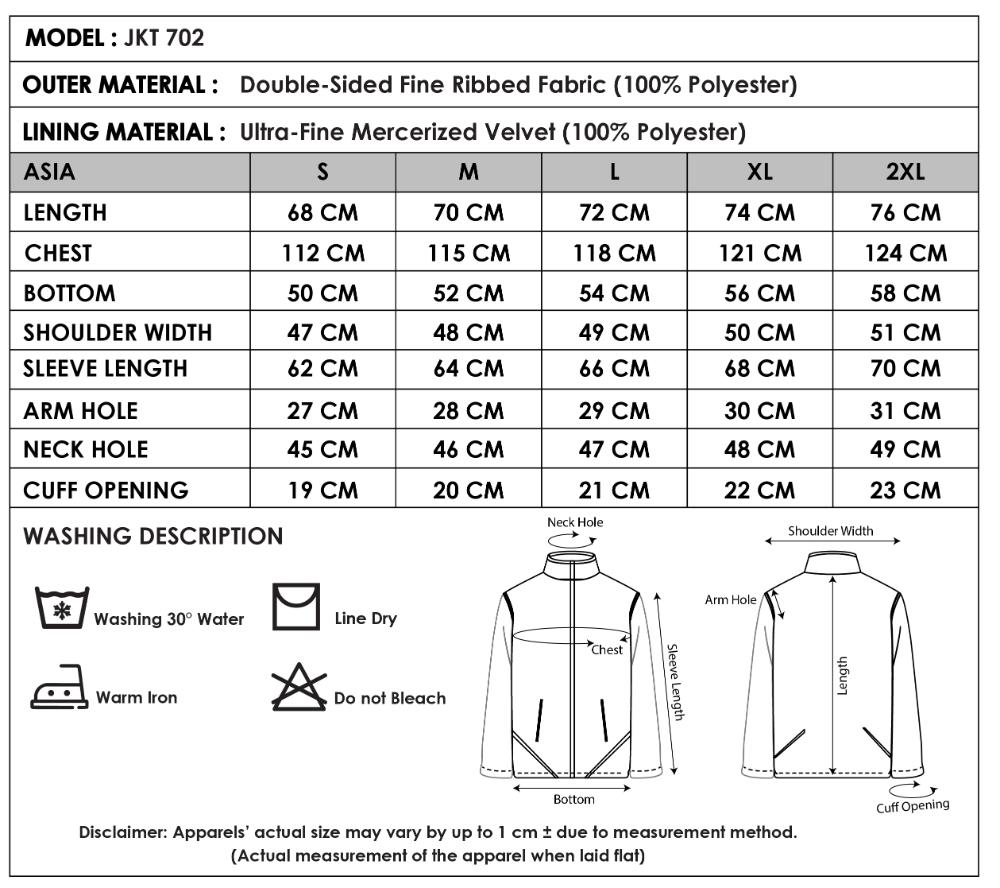 MODEL : JKT 702

OUTER MATERIAL : Double-Sided Fine Ribbed Fabric (100% Polyester)

LINING MATERIAL : Ultra-Fine Mercerized Velvet (100% Polyester)

| ASIA | S | M | L | XL | 2XL |
|---|---|---|---|---|---|
| LENGTH | 68 CM | 70 CM | 72 CM | 74 CM | 76 CM |
| CHEST | 112 CM | 115 CM | 118 CM | 121 CM | 124 CM |
| BOTTOM | 50 CM | 52 CM | 54 CM | 56 CM | 58 CM |
| SHOULDER WIDTH | 47 CM | 48 CM | 49 CM | 50 CM | 51 CM |
| SLEEVE LENGTH | 62 CM | 64 CM | 66 CM | 68 CM | 70 CM |
| ARM HOLE | 27 CM | 28 CM | 29 CM | 30 CM | 31 CM |
| NECK HOLE | 45 CM | 46 CM | 47 CM | 48 CM | 49 CM |
| CUFF OPENING | 19 CM | 20 CM | 21 CM | 22 CM | 23 CM |

WASHING DESCRIPTION

Washing 30° Water

Line Dry

Warm Iron

Do not Bleach

Neck Hole

Chest

Sleeve Length

Bottom

Shoulder Width

Arm Hole

Length

Cuff Opening

Disclaimer: Apparels' actual size may vary by up to 1 cm ± due to measurement method. (Actual measurement of the apparel when laid flat)